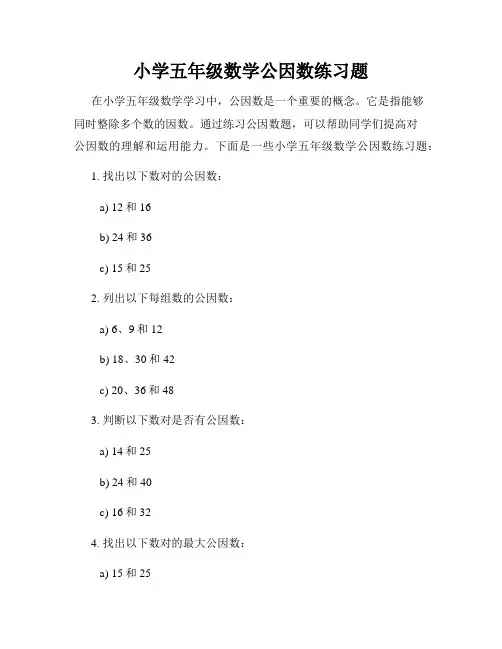 小学五年级数学公因数练习题

在小学五年级数学学习中，公因数是一个重要的概念。它是指能够同时整除多个数的因数。通过练习公因数题，可以帮助同学们提高对公因数的理解和运用能力。下面是一些小学五年级数学公因数练习题：

1. 找出以下数对的公因数：

a) 12 和 16

b) 24 和 36

c) 15 和 25

2. 列出以下每组数的公因数：

a) 6、9 和 12

b) 18、30 和 42

c) 20、36 和 48

3. 判断以下数对是否有公因数：

a) 14 和 25

b) 24 和 40

c) 16 和 32

4. 找出以下数对的最大公因数：

a) 15 和 25